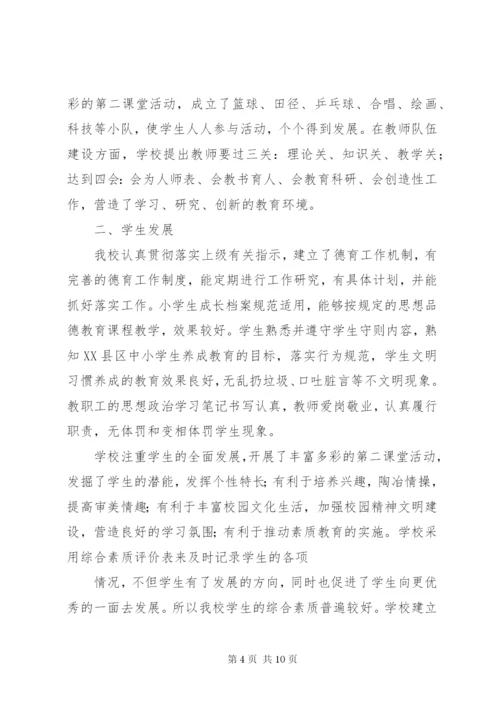 彩的第二课堂活动，成立了篮球、田径、乒乓球、合唱、绘画、科技等小队，使学生人人参与活动，个个得到发展。在教师队伍建设方面，学校提出教师要过三关：理论关、知识关、教学关；达到四会：会为人师表、会教书育人、会教育科研、会创造性工作，营造了学习、研究、创新的教育环境。

二、学生发展

我校认真贯彻落实上级有关指示，建立了德育工作机制，有完善的德育工作制度，能定期进行工作研究，有具体计划，并能抓好落实工作。小学生成长档案规范适用，能够按规定的思想品德教育课程教学，效果较好。学生熟悉并遵守学生守则内容，熟知XX县区中小学生养成教育的目标，落实行为规范，学生文明习惯养成的教育效果良好，无乱扔垃圾、口吐脏言等不文明现象。教职工的思想政治学习笔记书写认真，教师爱岗敬业，认真履行职责，无体罚和变相体罚学生现象。

学校注重学生的全面发展，开展了丰富多彩的第二课堂活动，发掘了学生的潜能，发挥个性特长；有利于培养兴趣，陶冶情操，提高审美情趣；有利于丰富校园文化生活，加强校园精神文明建设，营造良好的学习氛围；有利于推动素质教育的实施。学校采用综合素质评价表来及时记录学生的各项

情况，不但学生有了发展的方向，同时也促进了学生向更优秀的一面去发展。所以我校学生的综合素质普遍较好。学校建立

第4页 共10页